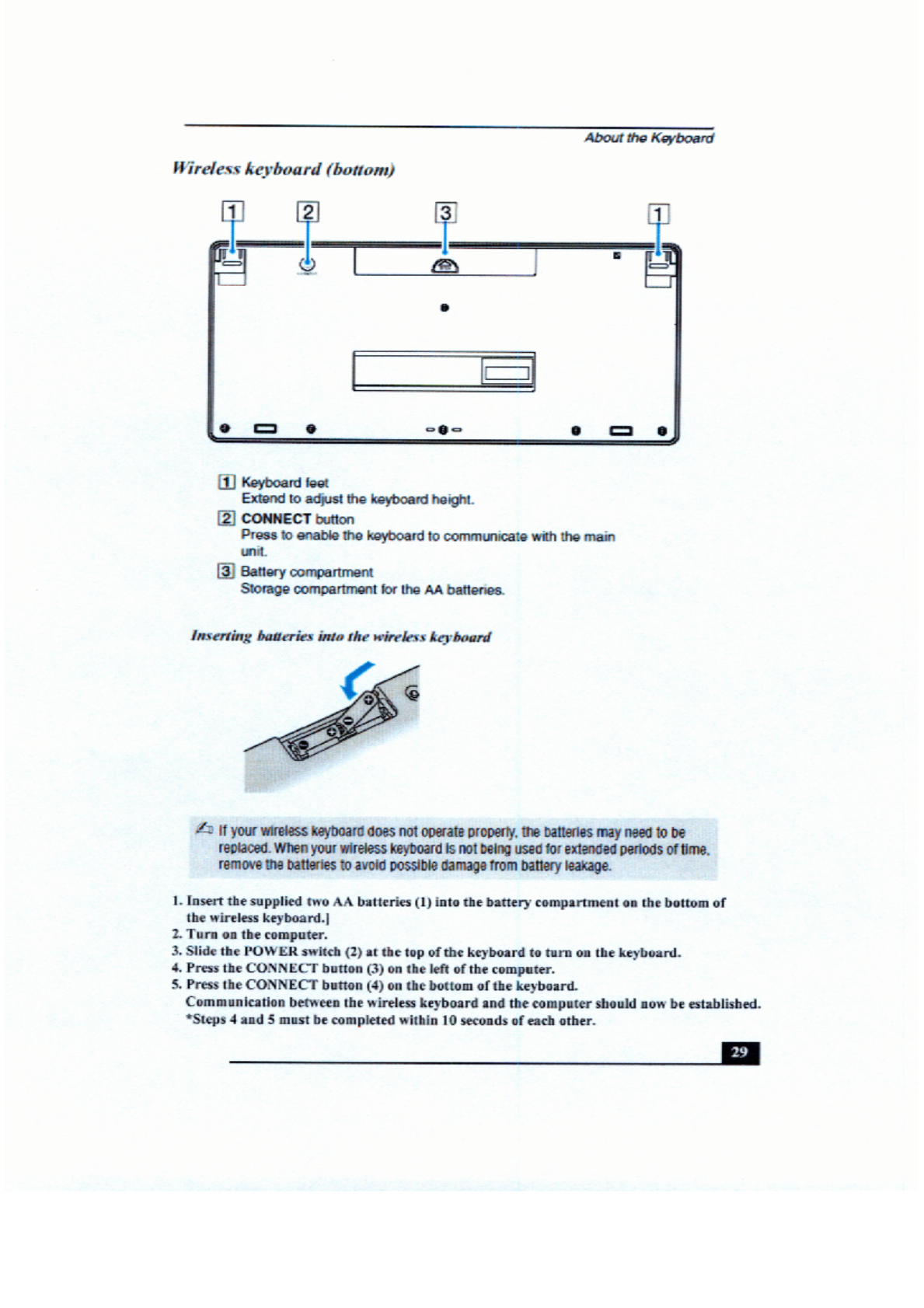 About the Keyboard

Wireless keyboard (bottom)

1 2 3 1

1 Keyboard feet
Extend to adjust the keyboard height.

2 CONNECT button
Press to enable the keyboard to communicate with the main unit.

3 Battery compartment
Storage compartment for the AA batteries.

Inserting batteries into the wireless keyboard

If your wireless keyboard does not operate properly, the batteries may need to be replaced. When your wireless keyboard is not being used for extended periods of time, remove the batteries to avoid possible damage from battery leakage.

1. Insert the supplied two AA batteries (1) into the battery compartment on the bottom of the wireless keyboard.]
2. Turn on the computer.
3. Slide the POWER switch (2) at the top of the keyboard to turn on the keyboard.
4. Press the CONNECT button (3) on the left of the computer.
5. Press the CONNECT button (4) on the bottom of the keyboard.
Communication between the wireless keyboard and the computer should now be established.
*Steps 4 and 5 must be completed within 10 seconds of each other.

29